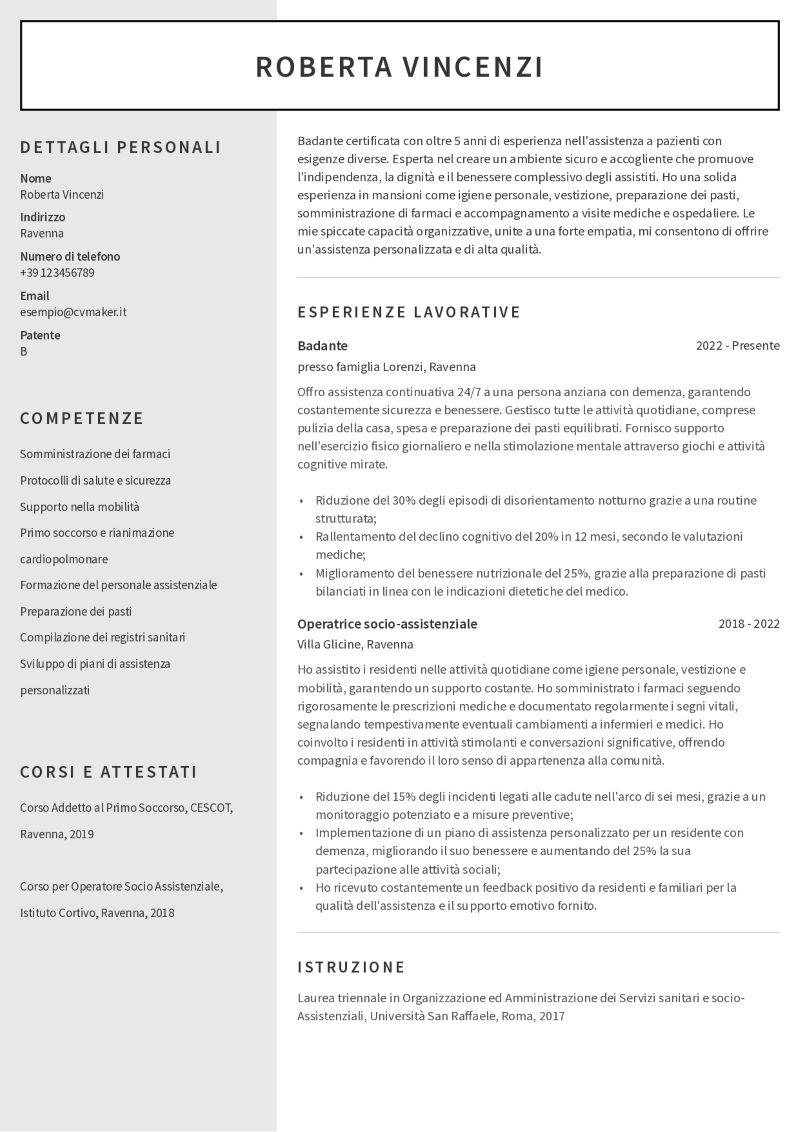 ROBERTA VINCENZI

DETTAGLI PERSONALI

Nome
Roberta Vincenzi

Indirizzo
Ravenna

Numero di telefono
+39 123456789

Email
esempio@cvmaker.it

Patente
B

COMPETENZE

Somministrazione dei farmaci

Protocolli di salute e sicurezza

Supporto nella mobilità

Primo soccorso e rianimazione cardiopolmonare

Formazione del personale assistenziale

Preparazione dei pasti

Compilazione dei registri sanitari

Sviluppo di piani di assistenza personalizzati

CORSI E ATTESTATI

Corso Addetto al Primo Soccorso, CESCOT, Ravenna, 2019

Corso per Operatore Socio Assistenziale, Istituto Cortivo, Ravenna, 2018

Badante certificata con oltre 5 anni di esperienza nell'assistenza a pazienti con esigenze diverse. Esperta nel creare un ambiente sicuro e accogliente che promuove l'indipendenza, la dignità e il benessere complessivo degli assistiti. Ho una solida esperienza in mansioni come igiene personale, vestizione, preparazione dei pasti, somministrazione di farmaci e accompagnamento a visite mediche e ospedaliere. Le mie spiccate capacità organizzative, unite a una forte empatia, mi consentono di offrire un'assistenza personalizzata e di alta qualità.

ESPERIENZE LAVORATIVE

Badante
2022 - Presente
presso famiglia Lorenzi, Ravenna

Offro assistenza continuativa 24/7 a una persona anziana con demenza, garantendo costantemente sicurezza e benessere. Gestisco tutte le attività quotidiane, comprese pulizia della casa, spesa e preparazione dei pasti equilibrati. Fornisco supporto nell'esercizio fisico giornaliero e nella stimolazione mentale attraverso giochi e attività cognitive mirate.

• Riduzione del 30% degli episodi di disorientamento notturno grazie a una routine strutturata;
• Rallentamento del declino cognitivo del 20% in 12 mesi, secondo le valutazioni mediche;
• Miglioramento del benessere nutrizionale del 25%, grazie alla preparazione di pasti bilanciati in linea con le indicazioni dietetiche del medico.

Operatrice socio-assistenziale
2018 - 2022
Villa Glicine, Ravenna

Ho assistito i residenti nelle attività quotidiane come igiene personale, vestizione e mobilità, garantendo un supporto costante. Ho somministrato i farmaci seguendo rigorosamente le prescrizioni mediche e documentato regolarmente i segni vitali, segnalando tempestivamente eventuali cambiamenti a infermieri e medici. Ho coinvolto i residenti in attività stimolanti e conversazioni significative, offrendo compagnia e favorendo il loro senso di appartenenza alla comunità.

• Riduzione del 15% degli incidenti legati alle cadute nell'arco di sei mesi, grazie a un monitoraggio potenziato e a misure preventive;
• Implementazione di un piano di assistenza personalizzato per un residente con demenza, migliorando il suo benessere e aumentando del 25% la sua partecipazione alle attività sociali;
• Ho ricevuto costantemente un feedback positivo da residenti e familiari per la qualità dell'assistenza e il supporto emotivo fornito.

ISTRUZIONE

Laurea triennale in Organizzazione ed Amministrazione dei Servizi sanitari e socio-Assistenziali, Università San Raffaele, Roma, 2017